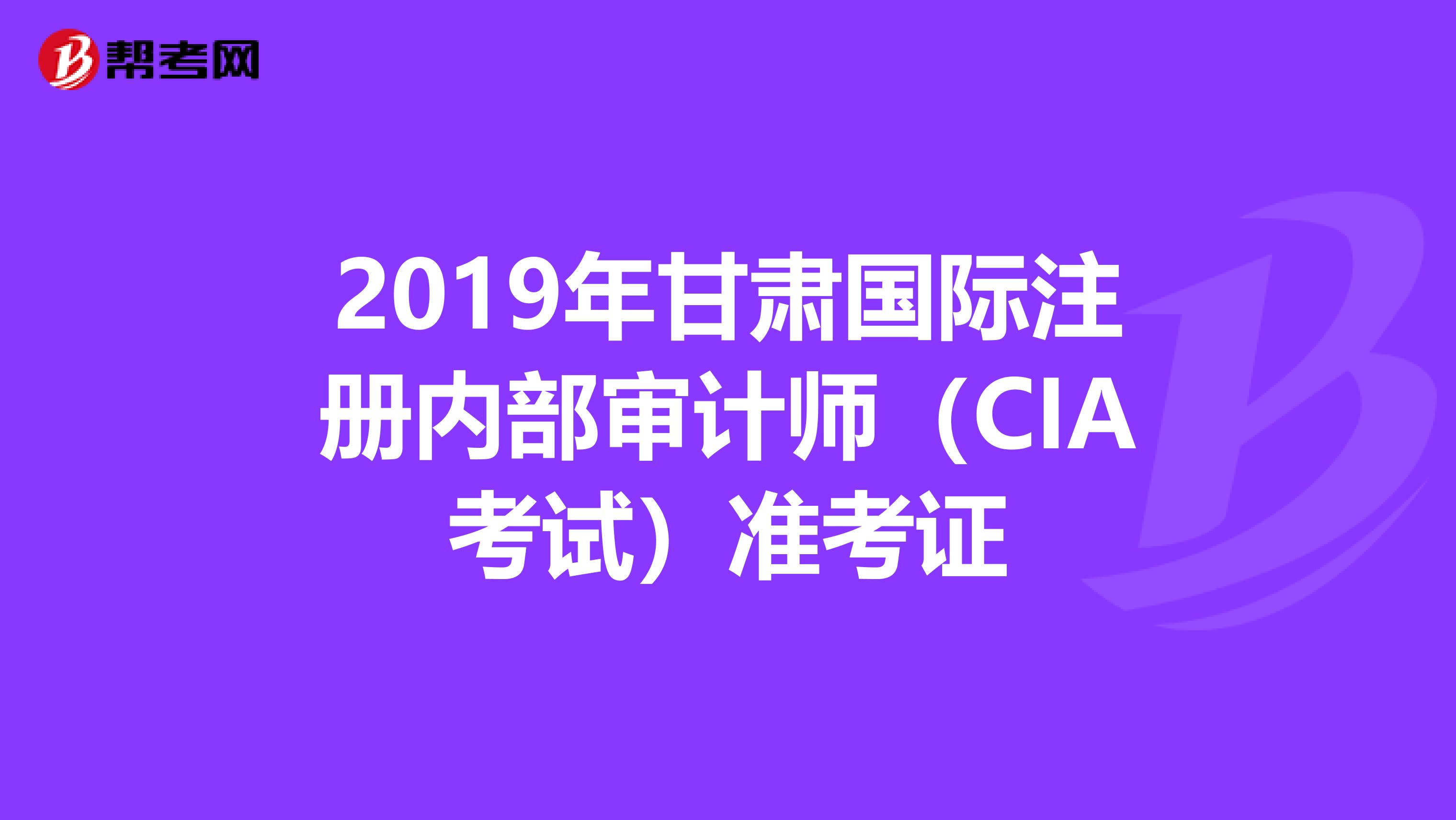 帮考网

2019年甘肃国际注册内部审计师（CIA考试）准考证